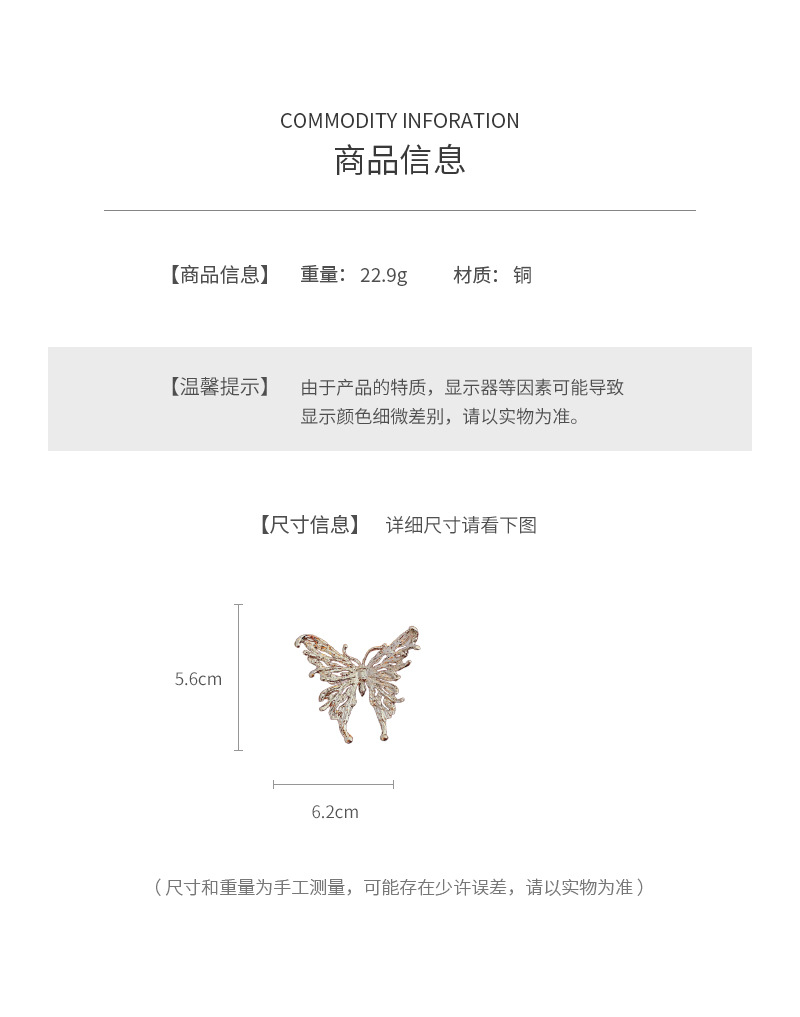 COMMODITY INFORATION
商品信息

【商品信息】 重量：22.9g 材质：铜

【温馨提示】 由于产品的特质，显示器等因素可能导致显示颜色细微差别，请以实物为准。

【尺寸信息】 详细尺寸请看下图

5.6cm

6.2cm

（尺寸和重量为手工测量，可能存在少许误差，请以实物为准）